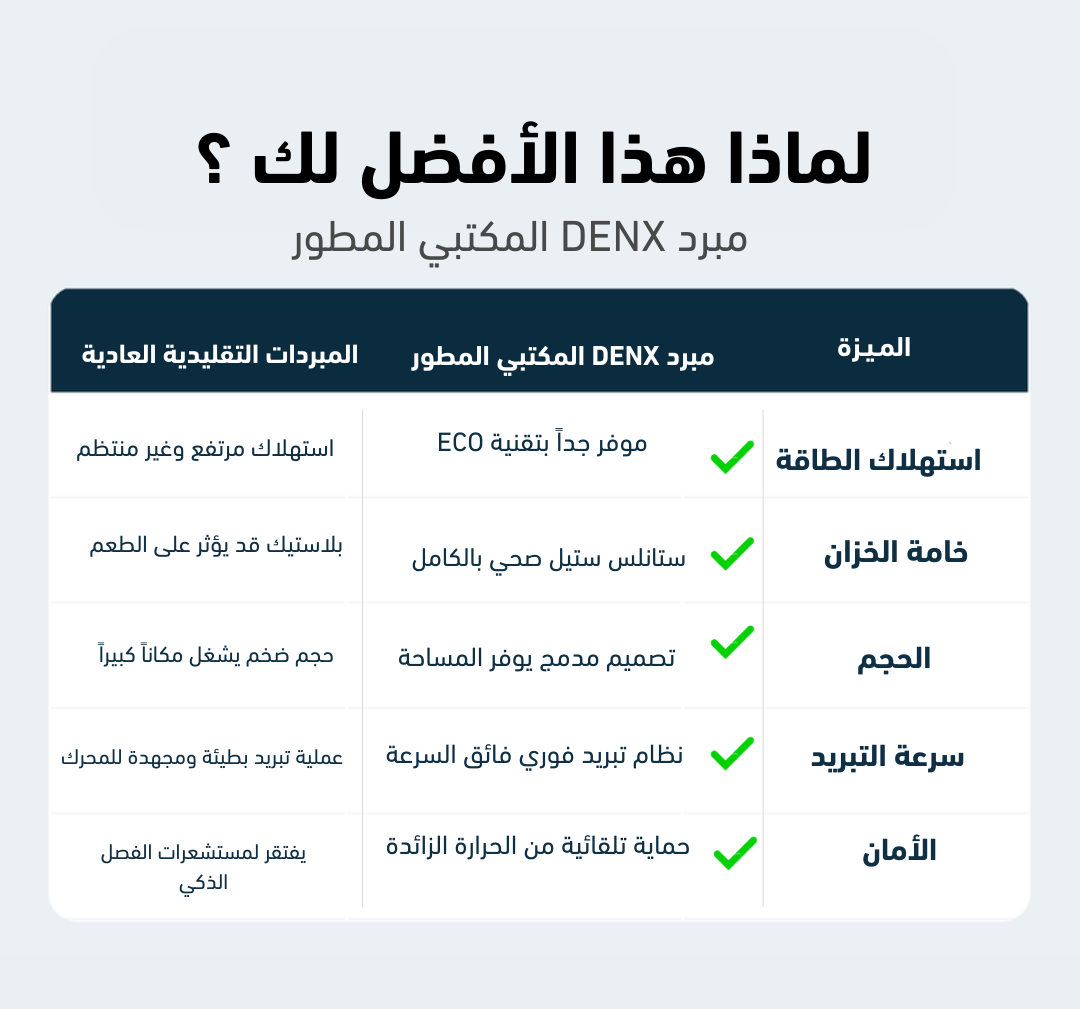 لماذا هذا الأفضل لك ؟

مبرد DENX المكتبي المطور

| الميزة | مبرد DENX المكتبي المطور | المبردات التقليدية العادية |
|---|---|---|
| استهلاك الطاقة | موفر جداً بتقنية ECO | استهلاك مرتفع وغير منتظم |
| خامة الخزان | ستانلس ستيل صحي بالكامل | بلاستيك قد يؤثر على الطعم |
| الحجم | تصميم مدمج يوفر المساحة | حجم ضخم يشغل مكاناً كبيراً |
| سرعة التبريد | نظام تبريد فوري فائق السرعة | عملية تبريد بطيئة ومجهدة للمحرك |
| الأمان | حماية تلقائية من الحرارة الزائدة | يفتقر لمستشعرات الفصل الذكي |